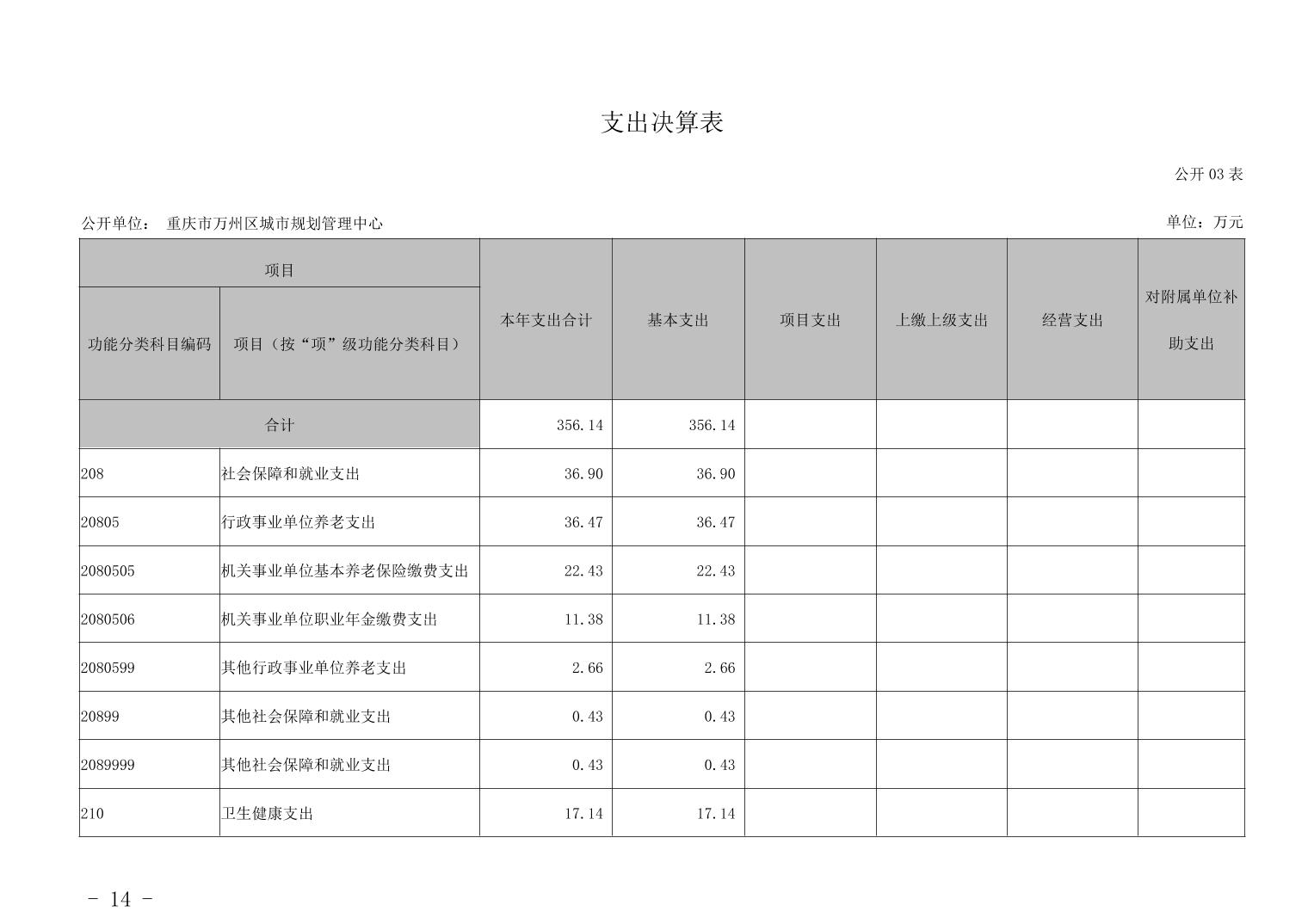 支出决算表

公开 03 表

公开单位： 重庆市万州区城市规划管理中心

单位：万元

| 项目 | | 本年支出合计 | 基本支出 | 项目支出 | 上缴上级支出 | 经营支出 | 对附属单位补助支出 |
|---|---|---|---|---|---|---|---|
| 功能分类科目编码 | 项目（按“项”级功能分类科目） | | | | | | |
| 合计 | | 356.14 | 356.14 | | | | |
| 208 | 社会保障和就业支出 | 36.90 | 36.90 | | | | |
| 20805 | 行政事业单位养老支出 | 36.47 | 36.47 | | | | |
| 2080505 | 机关事业单位基本养老保险缴费支出 | 22.43 | 22.43 | | | | |
| 2080506 | 机关事业单位职业年金缴费支出 | 11.38 | 11.38 | | | | |
| 2080599 | 其他行政事业单位养老支出 | 2.66 | 2.66 | | | | |
| 20899 | 其他社会保障和就业支出 | 0.43 | 0.43 | | | | |
| 2089999 | 其他社会保障和就业支出 | 0.43 | 0.43 | | | | |
| 210 | 卫生健康支出 | 17.14 | 17.14 | | | | |

- 14 -